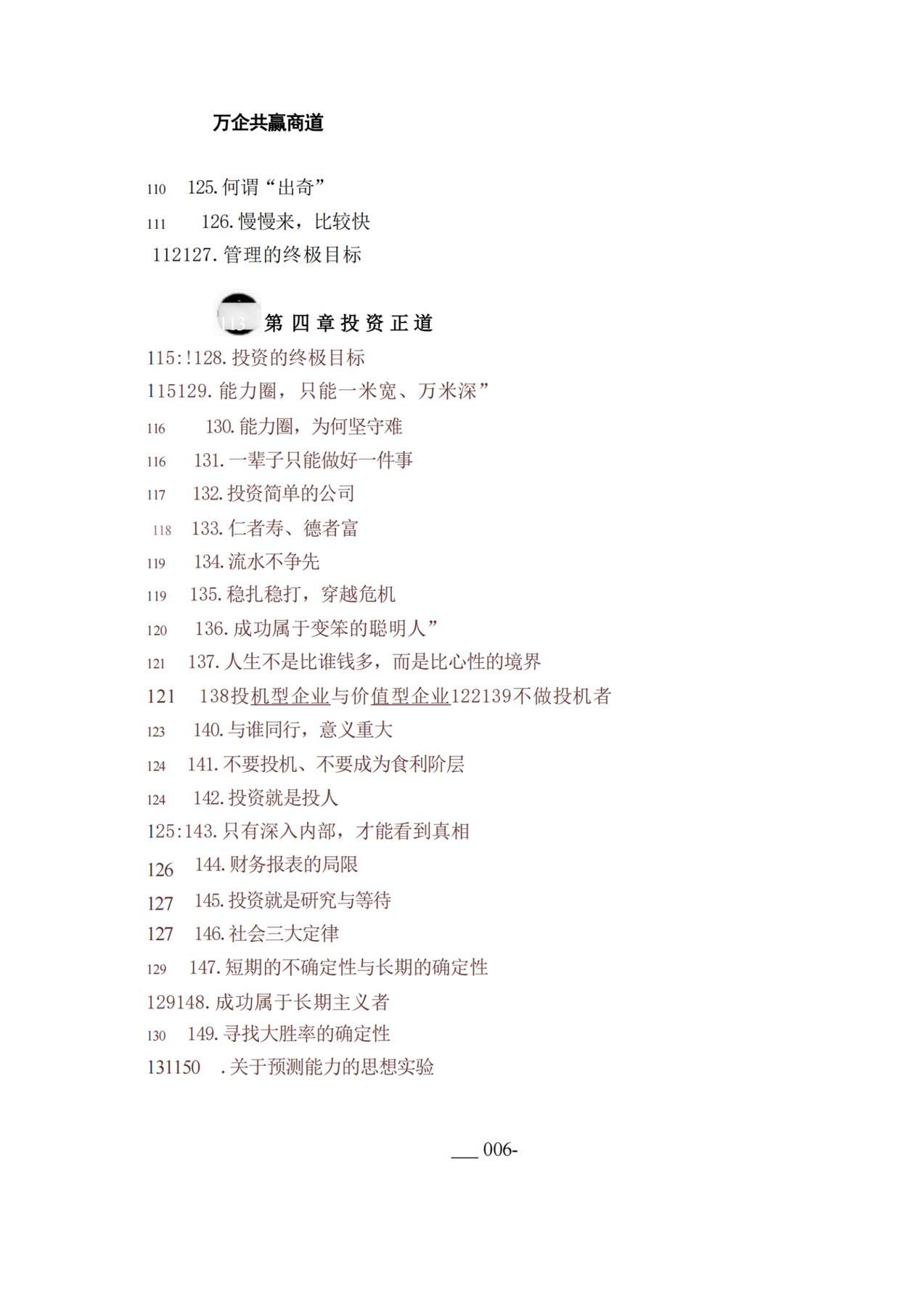 万企共赢商道

110 125.何谓“出奇”

111 126.慢慢来，比较快

112127.管理的终极目标

113 第四章投资正道

115:!128.投资的终极目标

115129.能力圈，只能一米宽、万米深”

116 130.能力圈，为何坚守难

116 131.一辈子只能做好一件事

117 132.投资简单的公司

118 133.仁者寿、德者富

119 134.流水不争先

119 135.稳扎稳打，穿越危机

120 136.成功属于变笨的聪明人”

121 137.人生不是比谁钱多，而是比心性的境界

121 138投机型企业与价值型企业122139不做投机者

123 140.与谁同行，意义重大

124 141.不要投机、不要成为食利阶层

124 142.投资就是投人

125:143.只有深入内部，才能看到真相

126 144.财务报表的局限

127 145.投资就是研究与等待

127 146.社会三大定律

129 147.短期的不确定性与长期的确定性

129148.成功属于长期主义者

130 149.寻找大胜率的确定性

131150 .关于预测能力的思想实验

___ 006-